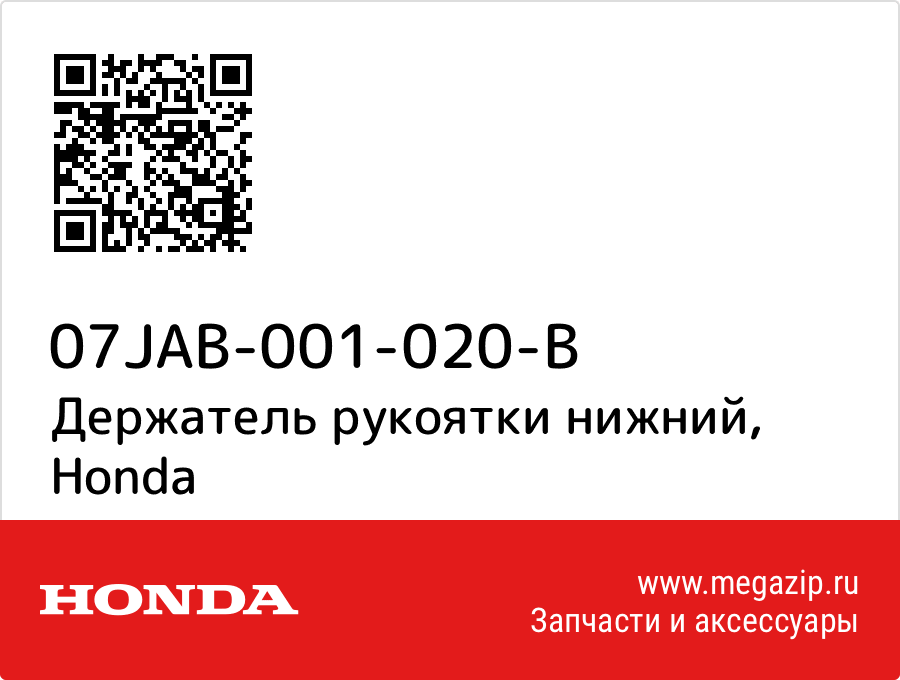 07JAB-001-020-B
Держатель рукоятки нижний, Honda

HONDA

www.megazip.ru
Запчасти и аксессуары